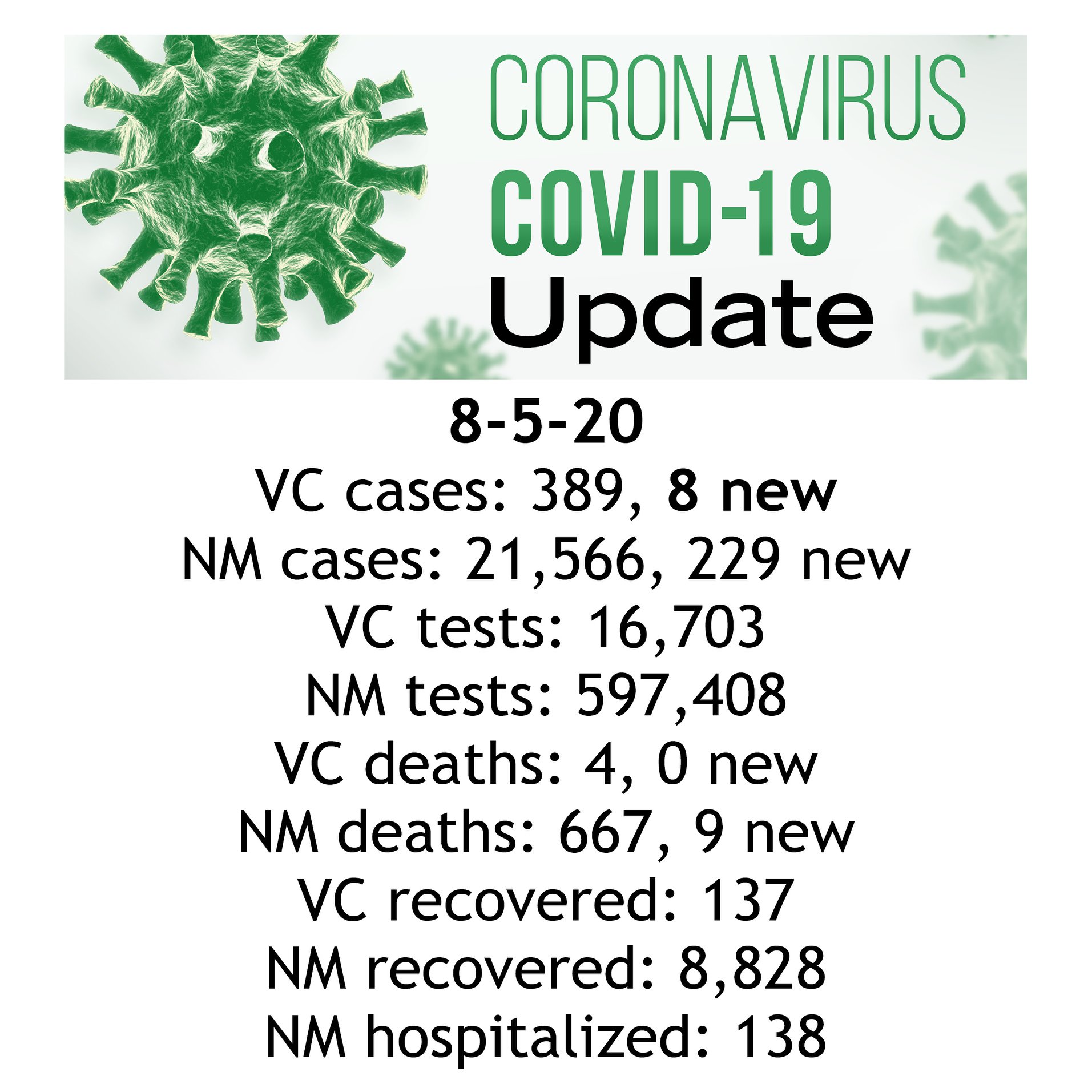 CORONAVIRUS
COVID-19
Update

8-5-20
VC cases: 389, 8 new
NM cases: 21,566, 229 new
VC tests: 16,703
NM tests: 597,408
VC deaths: 4, 0 new
NM deaths: 667, 9 new
VC recovered: 137
NM recovered: 8,828
NM hospitalized: 138